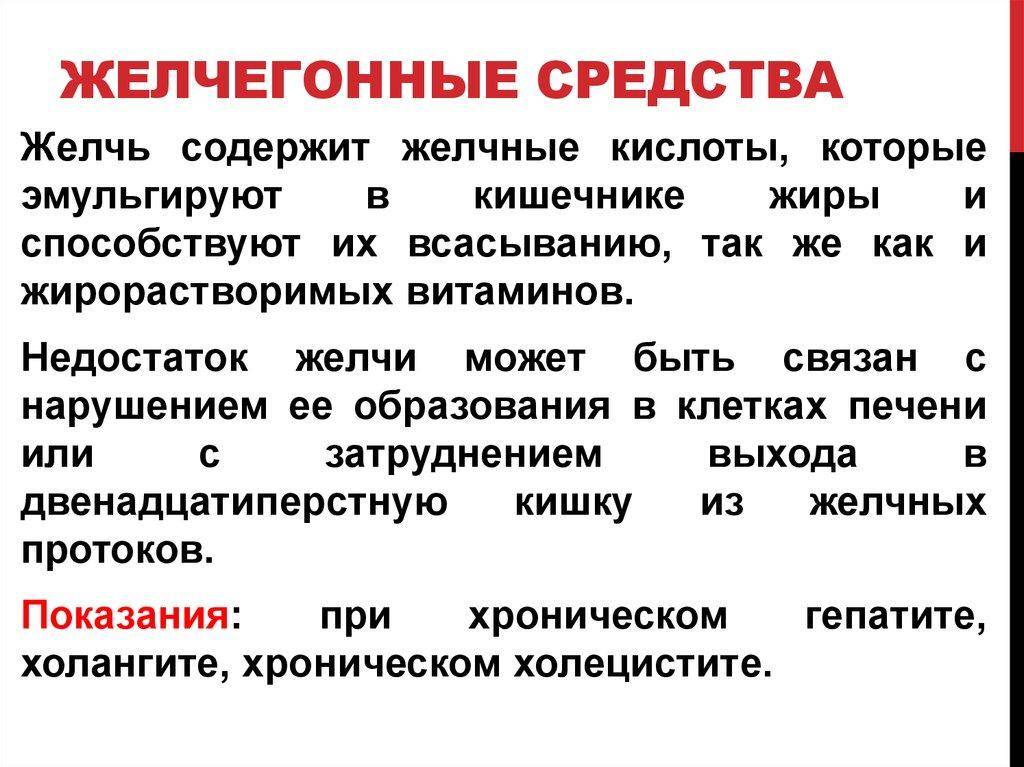 ЖЕЛЧЕГОННЫЕ СРЕДСТВА

Желчь содержит желчные кислоты, которые эмульгируют в кишечнике жиры и способствуют их всасыванию, так же как и жирорастворимых витаминов.

Недостаток желчи может быть связан с нарушением ее образования в клетках печени или с затруднением выхода в двенадцатиперстную кишку из желчных протоков.

Показания: при хроническом гепатите, холангите, хроническом холецистите.